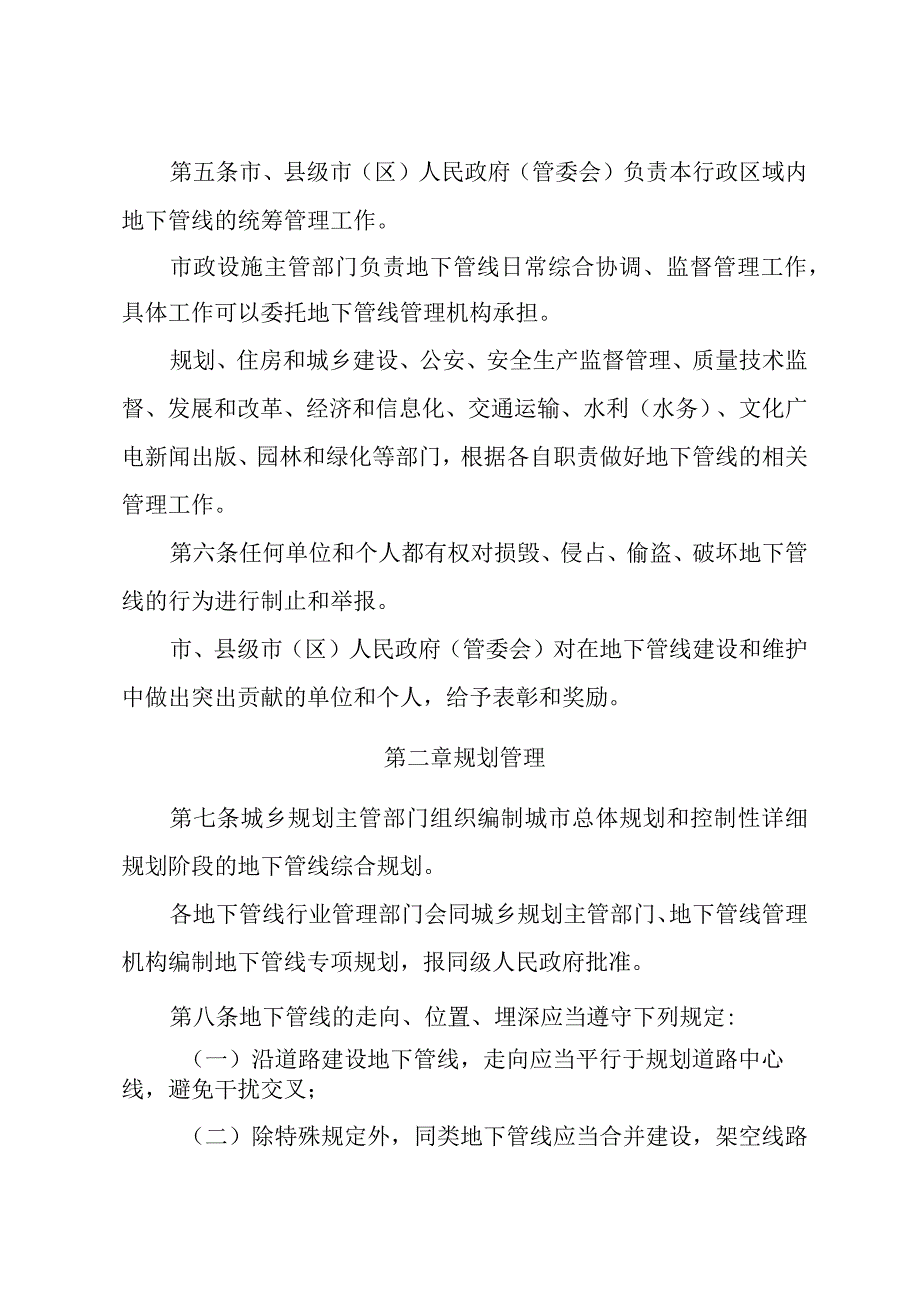 第五条市、县级市（区）人民政府（管委会）负责本行政区域内地下管线的统筹管理工作。

市政设施主管部门负责地下管线日常综合协调、监督管理工作，具体工作可以委托地下管线管理机构承担。

规划、住房和城乡建设、公安、安全生产监督管理、质量技术监督、发展和改革、经济和信息化、交通运输、水利（水务）、文化广电新闻出版、园林和绿化等部门，根据各自职责做好地下管线的相关管理工作。

第六条任何单位和个人都有权对损毁、侵占、偷盗、破坏地下管线的行为进行制止和举报。

市、县级市（区）人民政府（管委会）对在地下管线建设和维护中做出突出贡献的单位和个人，给予表彰和奖励。

第二章规划管理

第七条城乡规划主管部门组织编制城市总体规划和控制性详细规划阶段的地下管线综合规划。

各地下管线行业管理部门会同城乡规划主管部门、地下管线管理机构编制地下管线专项规划，报同级人民政府批准。

第八条地下管线的走向、位置、埋深应当遵守下列规定：

（一）沿道路建设地下管线，走向应当平行于规划道路中心线，避免干扰交叉；

（二）除特殊规定外，同类地下管线应当合并建设，架空线路